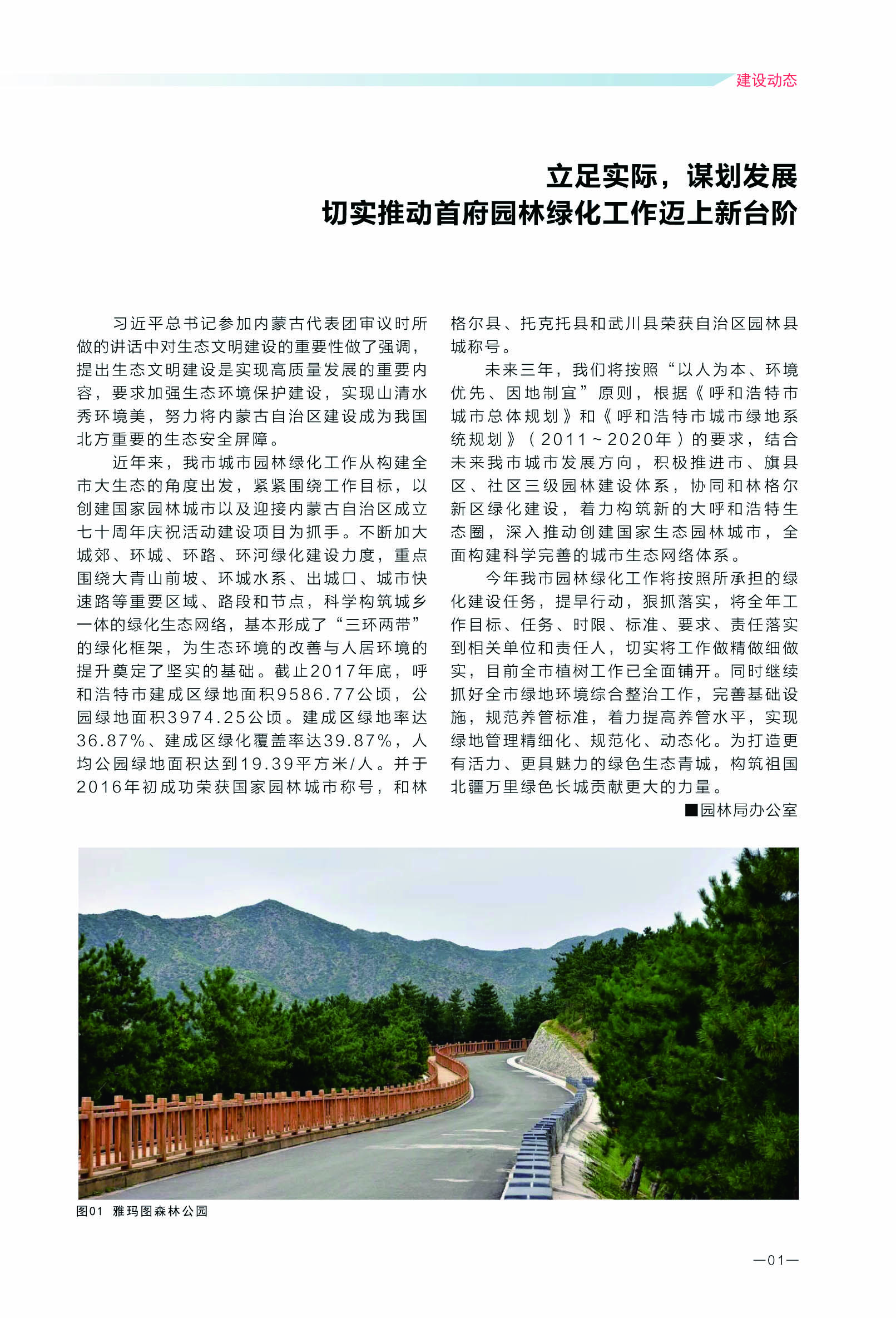 建设动态

立足实际，谋划发展
切实推动首府园林绿化工作迈上新台阶

习近平总书记参加内蒙古代表团审议时所做的讲话中对生态文明建设的重要性做了强调，提出生态文明建设是实现高质量发展的重要内容，要求加强生态环境保护建设，实现山清水秀环境美，努力将内蒙古自治区建设成为我国北方重要的生态安全屏障。

近年来，我市城市园林绿化工作从构建全市大生态的角度出发，紧紧围绕工作目标，以创建国家园林城市以及迎接内蒙古自治区成立七十周年庆祝活动建设项目为抓手。不断加大城郊、环城、环路、环河绿化建设力度，重点围绕大青山前坡、环城水系、出城口、城市快速路等重要区域、路段和节点，科学构筑城乡一体的绿化生态网络，基本形成了“三环两带”的绿化框架，为生态环境的改善与人居环境的提升奠定了坚实的基础。截止2017年底，呼和浩特市建成区绿地面积9586.77公顷，公园绿地面积3974.25公顷。建成区绿地率达36.87%、建成区绿化覆盖率达39.87%，人均公园绿地面积达到19.39平方米/人。并于2016年初成功荣获国家园林城市称号，和林格尔县、托克托县和武川县荣获自治区园林县城称号。

未来三年，我们将按照“以人为本、环境优先、因地制宜”原则，根据《呼和浩特市城市总体规划》和《呼和浩特市城市绿地系统规划》（2011~2020年）的要求，结合未来我市城市发展方向，积极推进市、旗县区、社区三级园林建设体系，协同和林格尔新区绿化建设，着力构筑新的大呼和浩特生态圈，深入推动创建国家生态园林城市，全面构建科学完善的城市生态网络体系。

今年我市园林绿化工作将按照所承担的绿化建设任务，提早行动，狠抓落实，将全年工作目标、任务、时限、标准、要求、责任落实到相关单位和责任人，切实将工作做精做细做实，目前全市植树工作已全面铺开。同时继续抓好全市绿地环境综合整治工作，完善基础设施，规范养管标准，着力提高养管水平，实现绿地管理精细化、规范化、动态化。为打造更有活力、更具魅力的绿色生态青城，构筑祖国北疆万里绿色长城贡献更大的力量。

■园林局办公室

图01 雅玛图森林公园

—01—